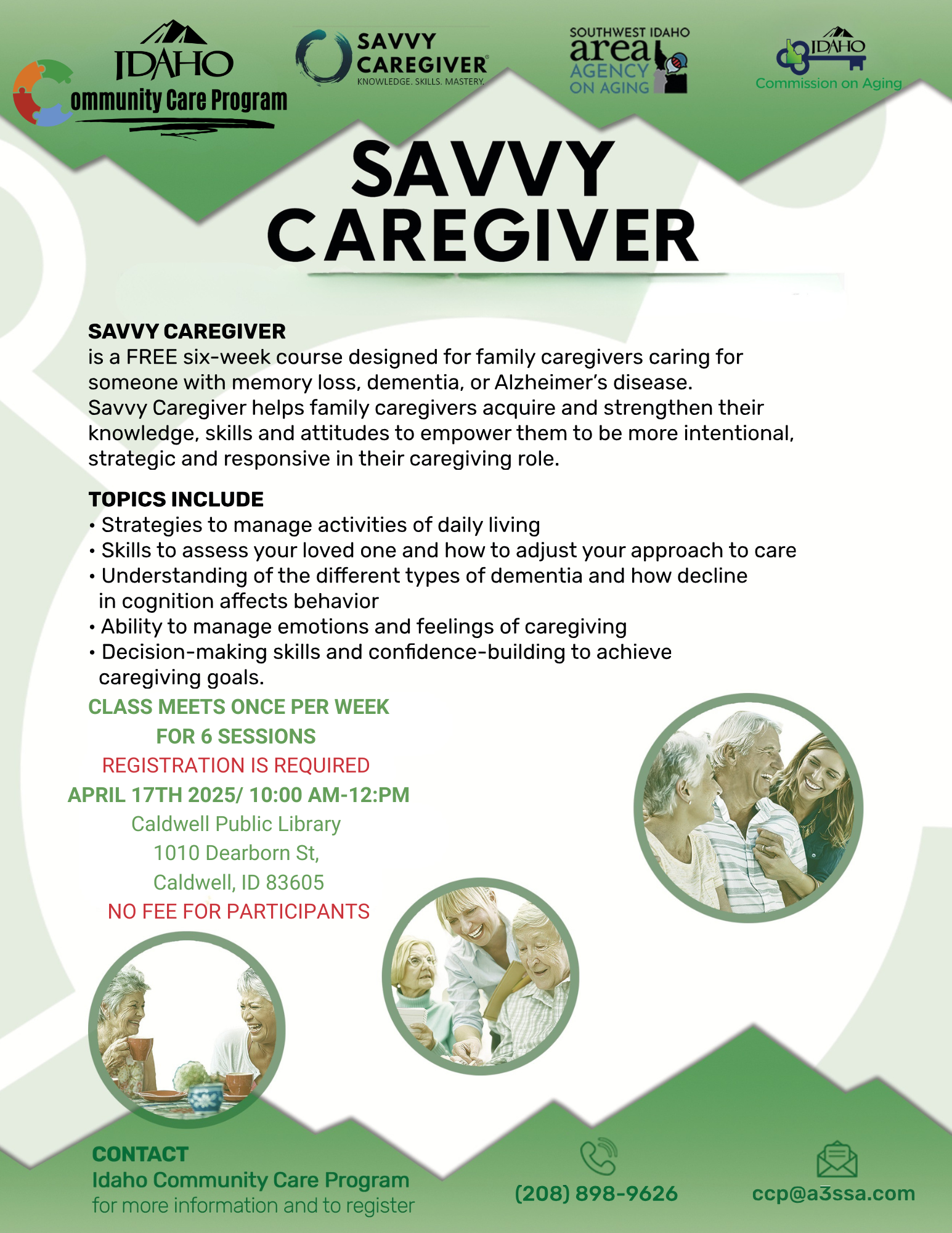 IDAHO
Community Care Program

SAVVY CAREGIVER®
KNOWLEDGE. SKILLS. MASTERY.

SOUTHWEST IDAHO
area
AGENCY
ON AGING

IDAHO
Commission on Aging

SAVVY CAREGIVER

SAVVY CAREGIVER
is a FREE six-week course designed for family caregivers caring for someone with memory loss, dementia, or Alzheimer's disease.
Savvy Caregiver helps family caregivers acquire and strengthen their knowledge, skills and attitudes to empower them to be more intentional, strategic and responsive in their caregiving role.

TOPICS INCLUDE
• Strategies to manage activities of daily living
• Skills to assess your loved one and how to adjust your approach to care
• Understanding of the different types of dementia and how decline in cognition affects behavior
• Ability to manage emotions and feelings of caregiving
• Decision-making skills and confidence-building to achieve caregiving goals.

CLASS MEETS ONCE PER WEEK
FOR 6 SESSIONS
REGISTRATION IS REQUIRED
APRIL 17TH 2025/ 10:00 AM-12:PM
Caldwell Public Library
1010 Dearborn St,
Caldwell, ID 83605
NO FEE FOR PARTICIPANTS

CONTACT
Idaho Community Care Program
for more information and to register

(208) 898-9626

ccp@a3ssa.com